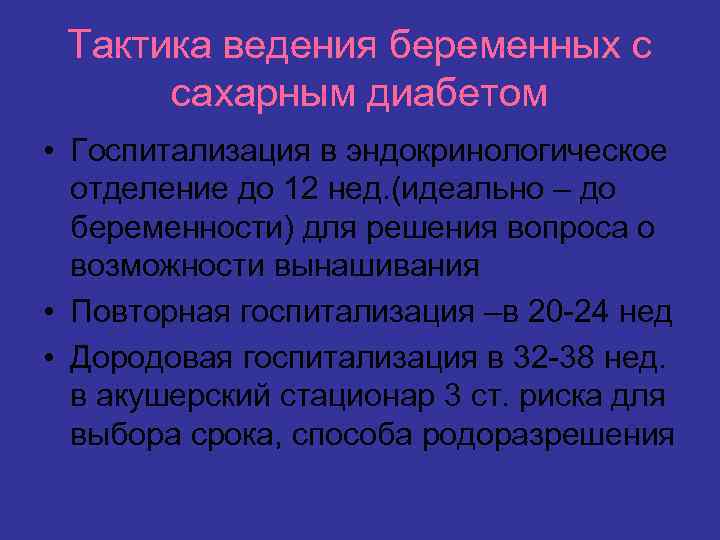 Тактика ведения беременных с сахарным диабетом

• Госпитализация в эндокринологическое отделение до 12 нед.(идеально – до беременности) для решения вопроса о возможности вынашивания
• Повторная госпитализация –в 20-24 нед
• Дородовая госпитализация в 32-38 нед. в акушерский стационар 3 ст. риска для выбора срока, способа родоразрешения